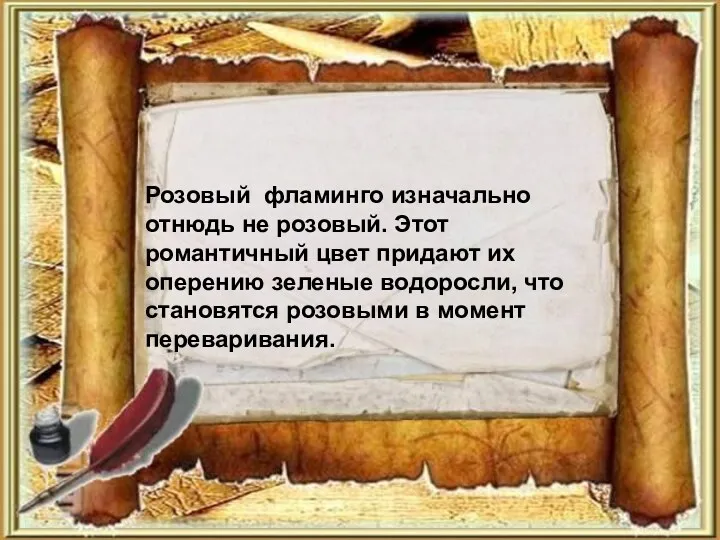 Розовый  фламинго изначально отнюдь не розовый. Этот романтичный цвет придают их оперению зеленые водоросли, что становятся розовыми в момент переваривания.